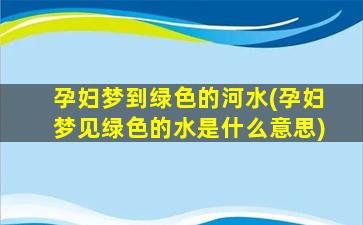 孕妇梦到绿色的河水(孕妇梦见绿色的水是什么意思)